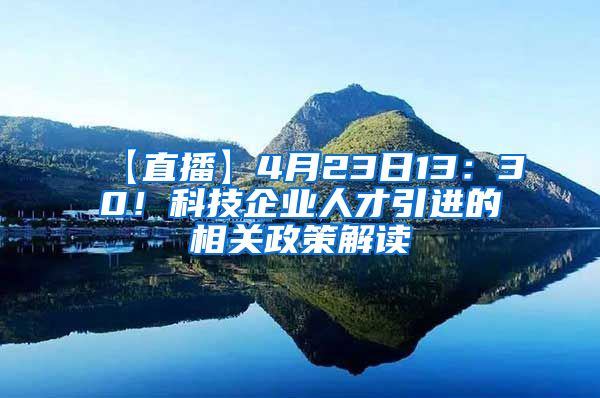 【直播】4月23日13：30！科技企业人才引进的相关政策解读